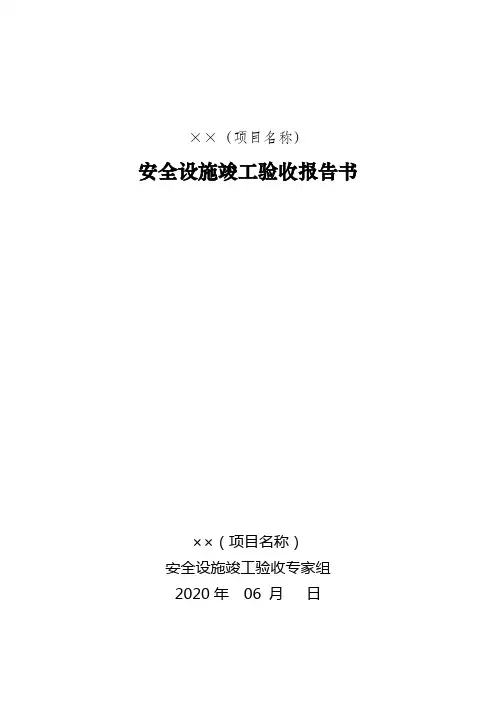 ××（项目名称）

安全设施竣工验收报告书

××（项目名称）

安全设施竣工验收专家组

2020年 06月 日